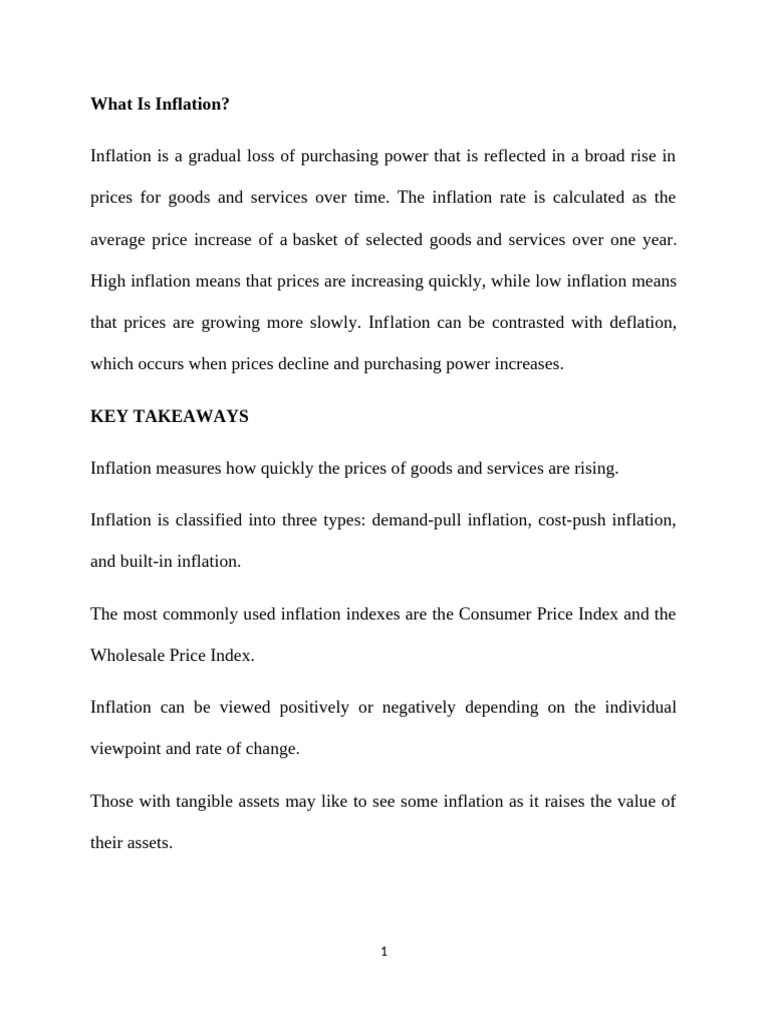 What Is Inflation?

Inflation is a gradual loss of purchasing power that is reflected in a broad rise in prices for goods and services over time. The inflation rate is calculated as the average price increase of a basket of selected goods and services over one year. High inflation means that prices are increasing quickly, while low inflation means that prices are growing more slowly. Inflation can be contrasted with deflation, which occurs when prices decline and purchasing power increases.

KEY TAKEAWAYS

Inflation measures how quickly the prices of goods and services are rising.

Inflation is classified into three types: demand-pull inflation, cost-push inflation, and built-in inflation.

The most commonly used inflation indexes are the Consumer Price Index and the Wholesale Price Index.

Inflation can be viewed positively or negatively depending on the individual viewpoint and rate of change.

Those with tangible assets may like to see some inflation as it raises the value of their assets.

1